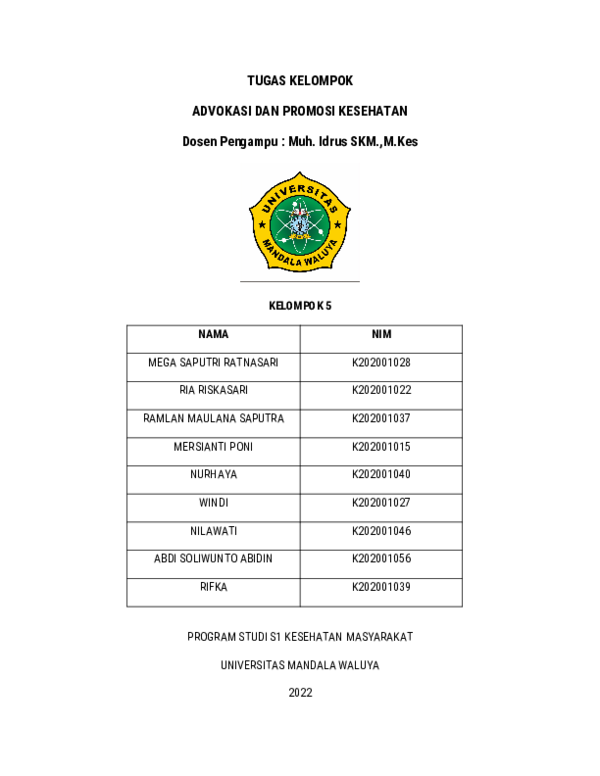 TUGAS KELOMPOK

ADVOKASI DAN PROMOSI KESEHATAN

Dosen Pengampu : Muh. Idrus SKM.,M.Kes

UNIVERSITAS MANDALA WALUYA

KELOMPOK 5

| NAMA | NIM |
|---|---|
| MEGA SAPUTRI RATNASARI | K202001028 |
| RIA RISKASARI | K202001022 |
| RAMLAN MAULANA SAPUTRA | K202001037 |
| MERSIANTI PONI | K202001015 |
| NURHAYA | K202001040 |
| WINDI | K202001027 |
| NILAWATI | K202001046 |
| ABDI SOLIWUNTO ABIDIN | K202001056 |
| RIFKA | K202001039 |

PROGRAM STUDI S1 KESEHATAN MASYARAKAT

UNIVERSITAS MANDALA WALUYA

2022